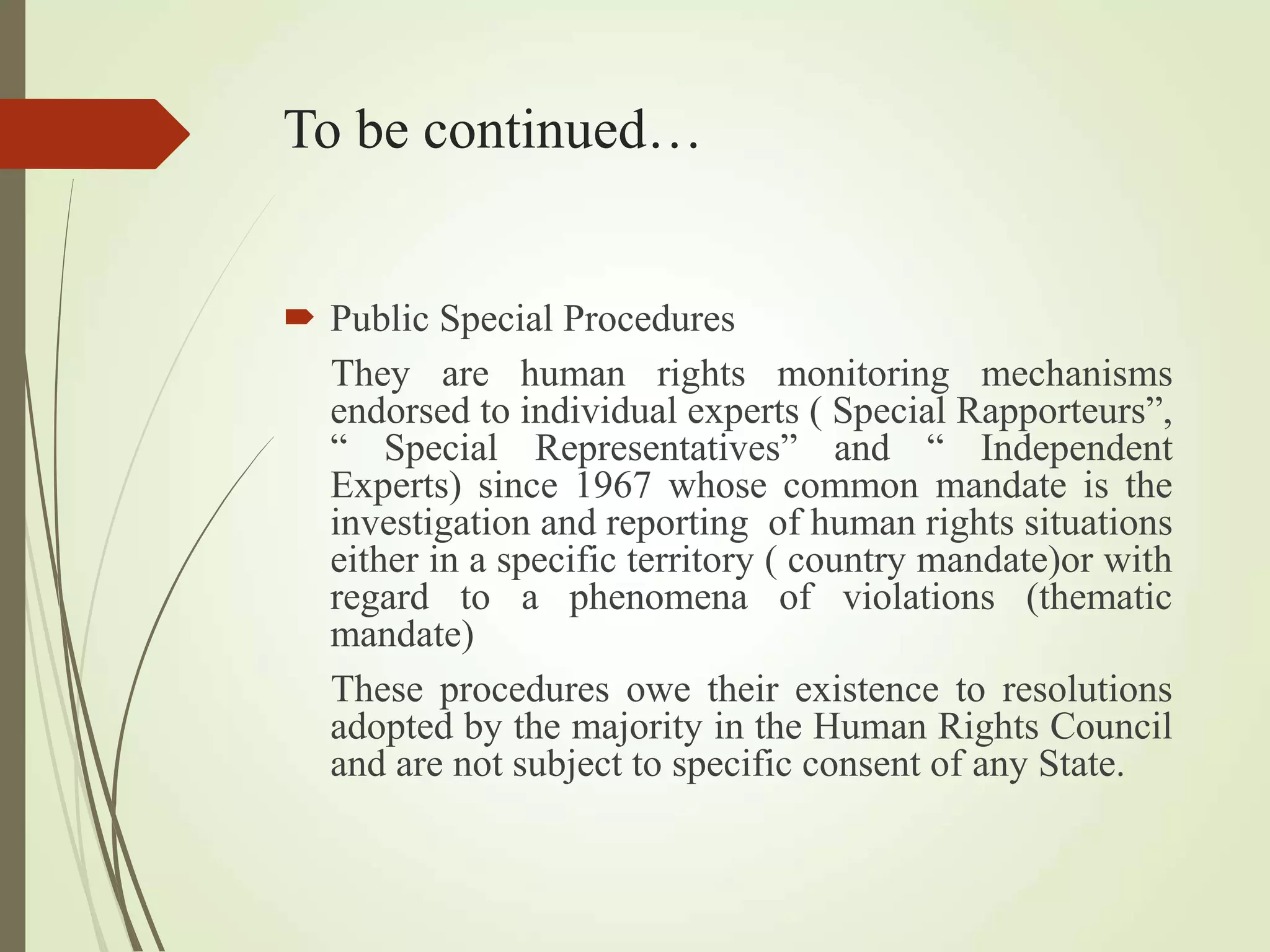 To be continued…

Public Special Procedures

They are human rights monitoring mechanisms endorsed to individual experts ( Special Rapporteurs”, “ Special Representatives” and “ Independent Experts) since 1967 whose common mandate is the investigation and reporting of human rights situations either in a specific territory ( country mandate)or with regard to a phenomena of violations (thematic mandate)

These procedures owe their existence to resolutions adopted by the majority in the Human Rights Council and are not subject to specific consent of any State.